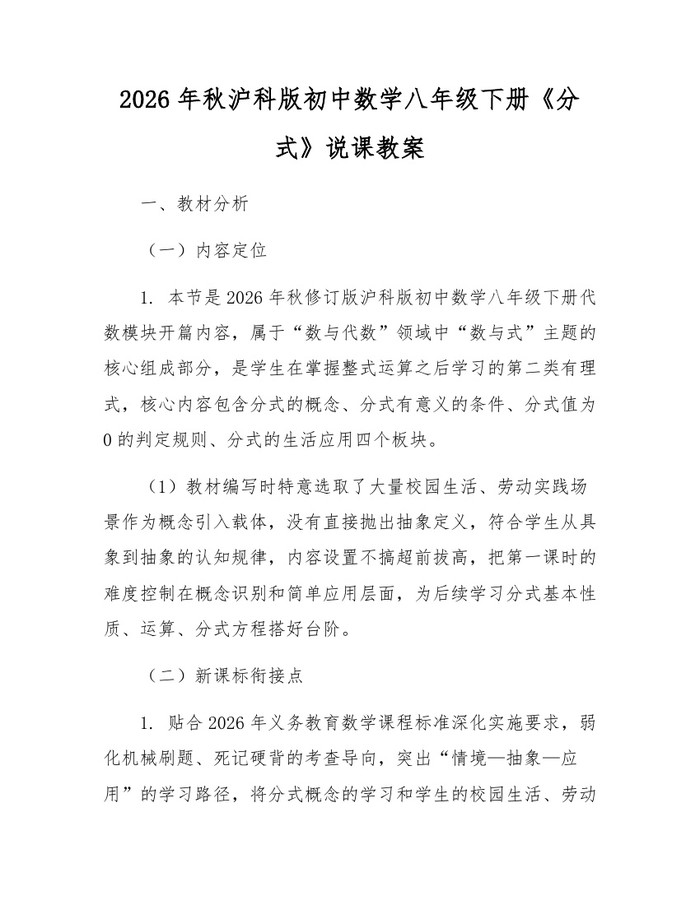 2026年秋沪科版初中数学八年级下册《分式》说课教案

一、教材分析

（一）内容定位

1. 本节是2026年秋修订版沪科版初中数学八年级下册代数模块开篇内容，属于“数与代数”领域中“数与式”主题的核心组成部分，是学生在掌握整式运算之后学习的第二类有理式，核心内容包含分式的概念、分式有意义的条件、分式值为0的判定规则、分式的生活应用四个板块。

（1）教材编写时特意选取了大量校园生活、劳动实践场景作为概念引入载体，没有直接抛出抽象定义，符合学生从具象到抽象的认知规律，内容设置不搞超前拔高，把第一课时的难度控制在概念识别和简单应用层面，为后续学习分式基本性质、运算、分式方程搭好台阶。

（二）新课标衔接点

1. 贴合2026年义务教育数学课程标准深化实施要求，弱化机械刷题、死记硬背的考查导向，突出“情境—抽象—应用”的学习路径，将分式概念的学习和学生的校园生活、劳动